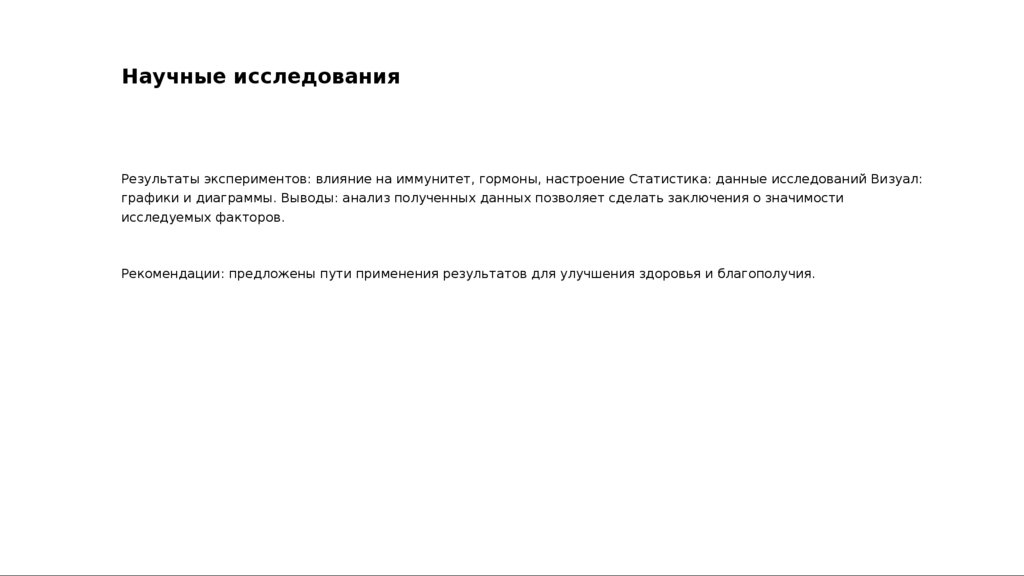 Научные исследования

Результаты экспериментов: влияние на иммунитет, гормоны, настроение Статистика: данные исследований Визуал: графики и диаграммы. Выводы: анализ полученных данных позволяет сделать заключения о значимости исследуемых факторов.

Рекомендации: предложены пути применения результатов для улучшения здоровья и благополучия.